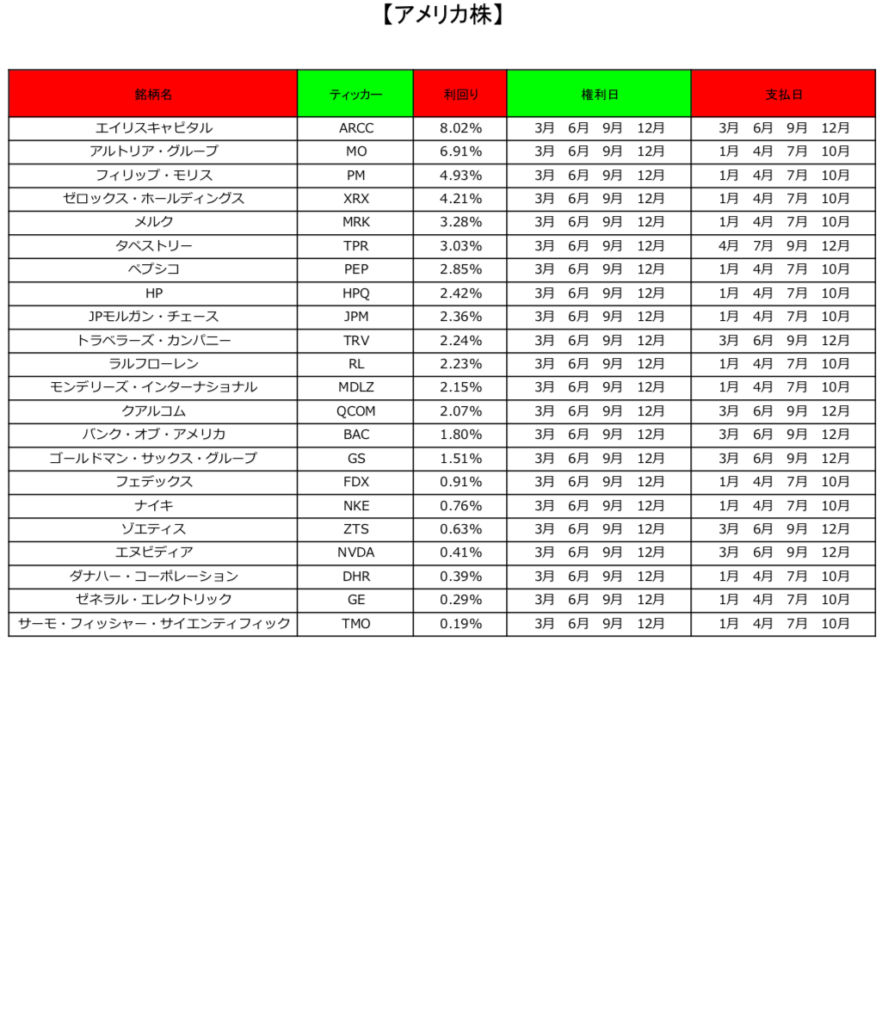 【アメリカ株】

| 銘柄名 | ティッカー | 利回り | 権利日 | 支払日 |
|---|---|---|---|---|
| エイリスキャピタル | ARCC | 8.02% | 3月 6月 9月 12月 | 3月 6月 9月 12月 |
| アルトリア・グループ | MO | 6.91% | 3月 6月 9月 12月 | 1月 4月 7月 10月 |
| フィリップ・モリス | PM | 4.93% | 3月 6月 9月 12月 | 1月 4月 7月 10月 |
| ゼロックス・ホールディングス | XRX | 4.21% | 3月 6月 9月 12月 | 1月 4月 7月 10月 |
| メルク | MRK | 3.28% | 3月 6月 9月 12月 | 1月 4月 7月 10月 |
| タペストリー | TPR | 3.03% | 3月 6月 9月 12月 | 4月 7月 9月 12月 |
| ペプシコ | PEP | 2.85% | 3月 6月 9月 12月 | 1月 4月 7月 10月 |
| HP | HPQ | 2.42% | 3月 6月 9月 12月 | 1月 4月 7月 10月 |
| JPモルガン・チェース | JPM | 2.36% | 3月 6月 9月 12月 | 1月 4月 7月 10月 |
| トラベラーズ・カンパニー | TRV | 2.24% | 3月 6月 9月 12月 | 3月 6月 9月 12月 |
| ラルフローレン | RL | 2.23% | 3月 6月 9月 12月 | 1月 4月 7月 10月 |
| モンデリーズ・インターナショナル | MDLZ | 2.15% | 3月 6月 9月 12月 | 1月 4月 7月 10月 |
| クアルコム | QCOM | 2.07% | 3月 6月 9月 12月 | 3月 6月 9月 12月 |
| バンク・オブ・アメリカ | BAC | 1.80% | 3月 6月 9月 12月 | 3月 6月 9月 12月 |
| ゴールドマン・サックス・グループ | GS | 1.51% | 3月 6月 9月 12月 | 3月 6月 9月 12月 |
| フェデックス | FDX | 0.91% | 3月 6月 9月 12月 | 1月 4月 7月 10月 |
| ナイキ | NKE | 0.76% | 3月 6月 9月 12月 | 1月 4月 7月 10月 |
| ゾエティス | ZTS | 0.63% | 3月 6月 9月 12月 | 3月 6月 9月 12月 |
| エヌビディア | NVDA | 0.41% | 3月 6月 9月 12月 | 3月 6月 9月 12月 |
| ダナハー・コーポレーション | DHR | 0.39% | 3月 6月 9月 12月 | 1月 4月 7月 10月 |
| ゼネラル・エレクトリック | GE | 0.29% | 3月 6月 9月 12月 | 1月 4月 7月 10月 |
| サーモ・フィッシャー・サイエンティフィック | TMO | 0.19% | 3月 6月 9月 12月 | 1月 4月 7月 10月 |